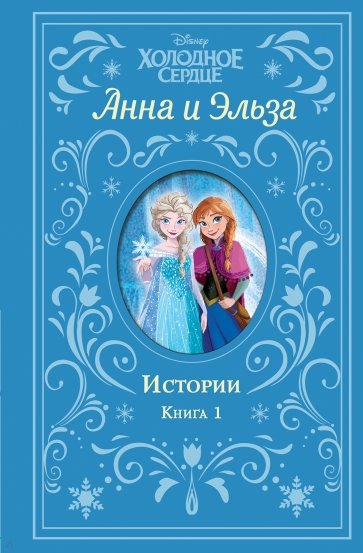 Disney
ХОЛОДНОЕ СЕРДЦЕ
Анна и Эльза

Истории
Книга 1